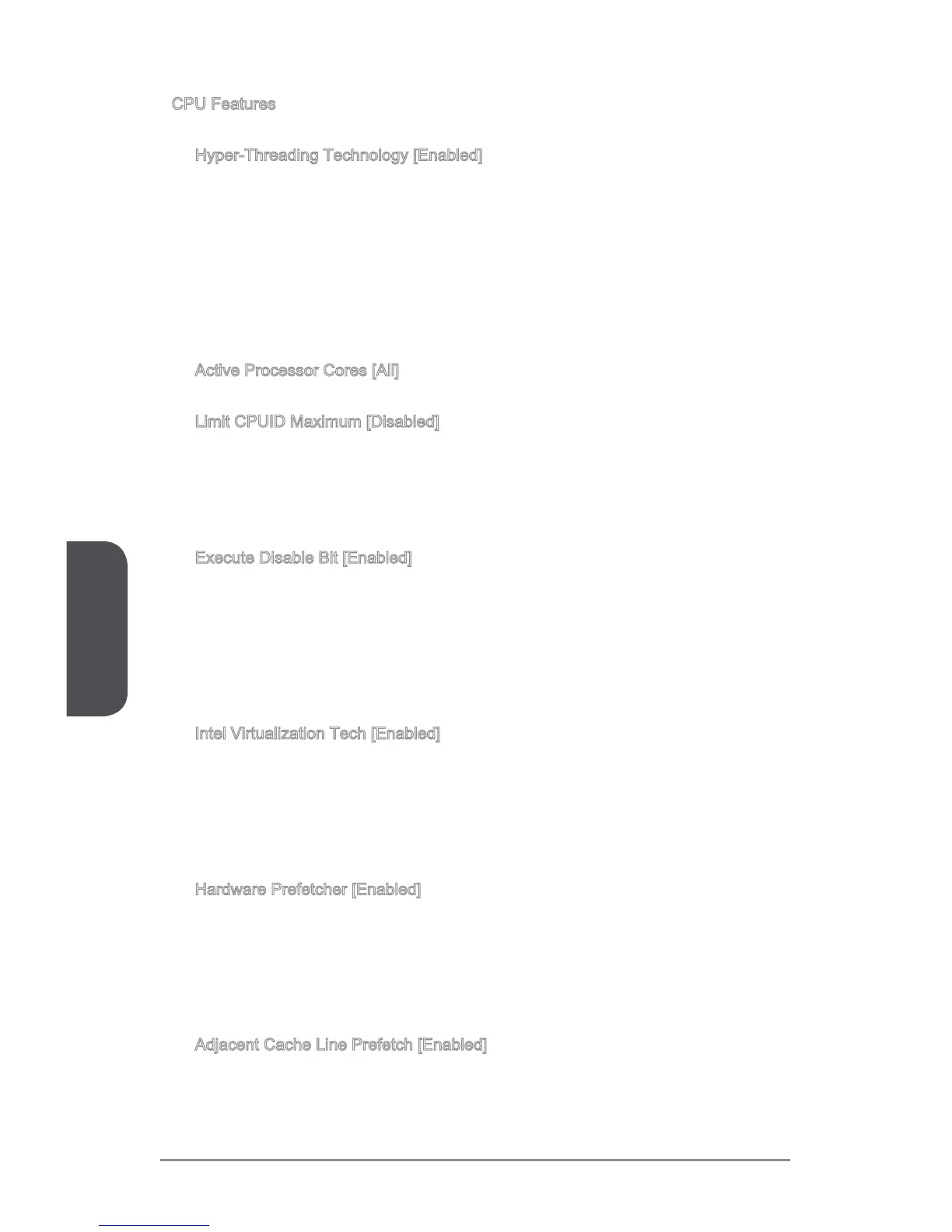 CPU Features

Hyper-Threading Technology [Enabled]

Active Processor Cores [All]

Limit CPUID Maximum [Disabled]

Execute Disable Bit [Enabled]

Intel Virtualization Tech [Enabled]

Hardware Prefetcher [Enabled]

Adjacent Cache Line Prefetch [Enabled]